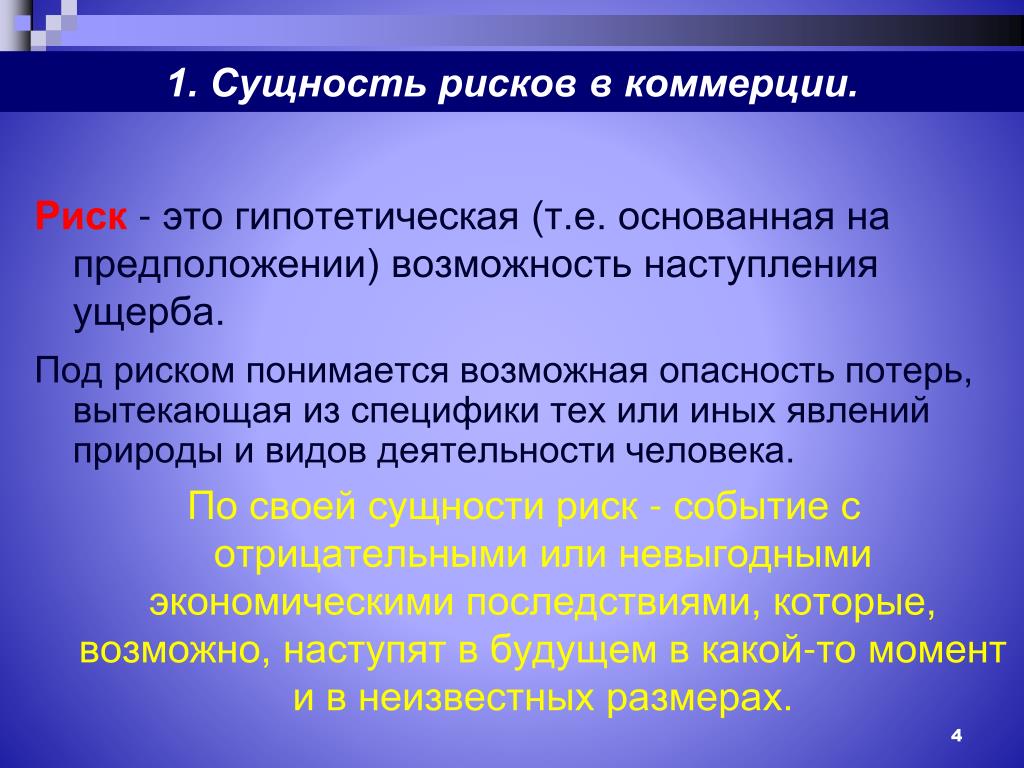 1. Сущность рисков в коммерции.

Риск - это гипотетическая (т.е. основанная на предположении) возможность наступления ущерба.

Под риском понимается возможная опасность потерь, вытекающая из специфики тех или иных явлений природы и видов деятельности человека.

По своей сущности риск - событие с отрицательными или невыгодными экономическими последствиями, которые, возможно, наступят в будущем в какой-то момент и в неизвестных размерах.

4